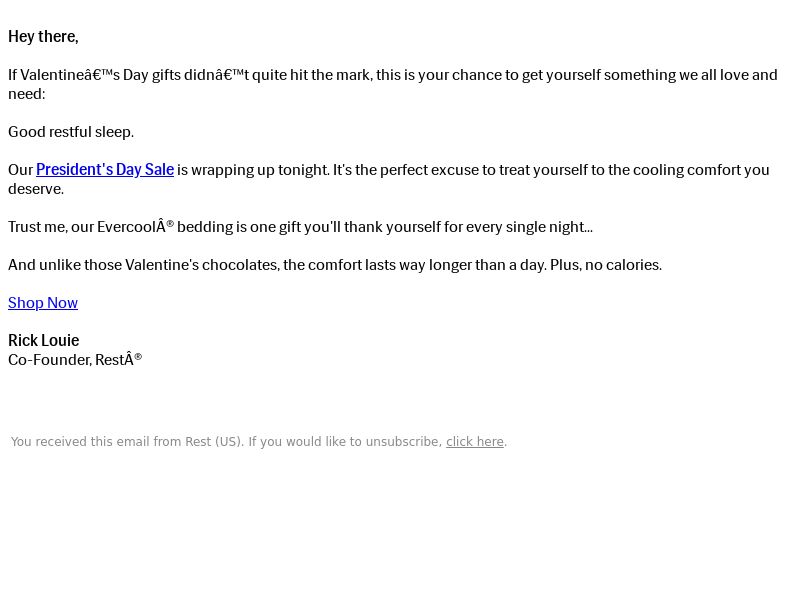 Hey there,

If Valentineâ€™s Day gifts didnâ€™t quite hit the mark, this is your chance to get yourself something we all love and need:

Good restful sleep.

Our President's Day Sale is wrapping up tonight. It's the perfect excuse to treat yourself to the cooling comfort you deserve.

Trust me, our EvercoolÂ® bedding is one gift you'll thank yourself for every single night...

And unlike those Valentine's chocolates, the comfort lasts way longer than a day. Plus, no calories.

Shop Now

Rick Louie
Co-Founder, RestÂ®

You received this email from Rest (US). If you would like to unsubscribe, click here.